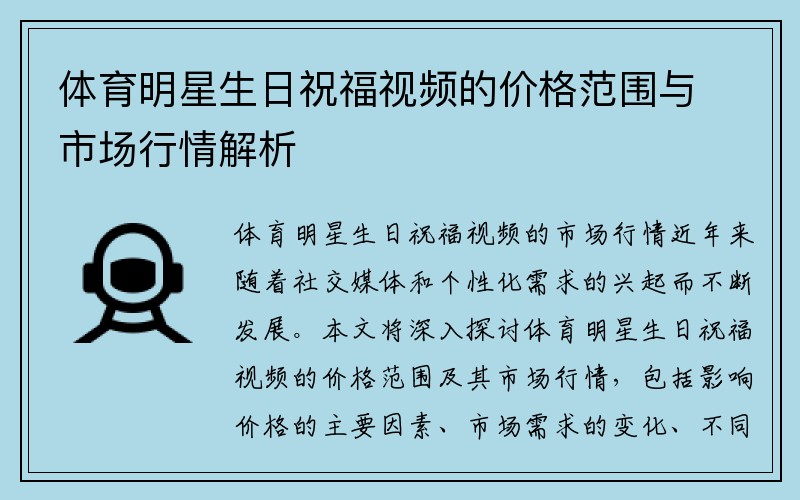 体育明星生日祝福视频的价格范围与市场行情解析

体育明星生日祝福视频的市场行情近年来随着社交媒体和个性化需求的兴起而不断发展。本文将深入探讨体育明星生日祝福视频的价格范围及其市场行情，包括影响价格的主要因素、市场需求的变化、不同